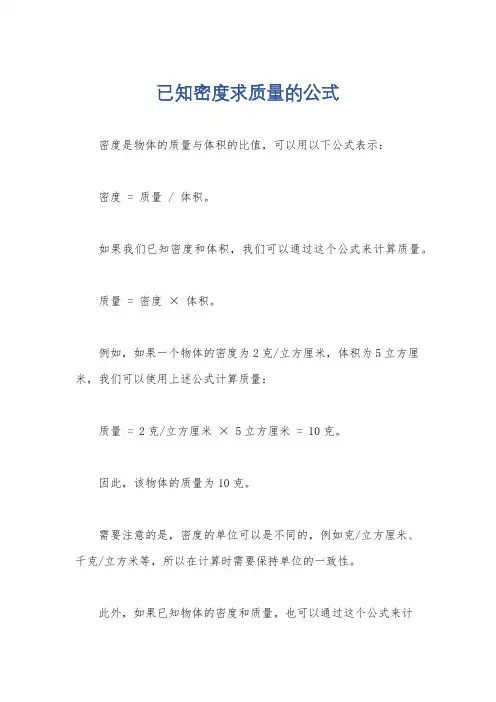 已知密度求质量的公式

密度是物体的质量与体积的比值，可以用以下公式表示：

密度 = 质量 / 体积。

如果我们已知密度和体积，我们可以通过这个公式来计算质量。

质量 = 密度 × 体积。

例如，如果一个物体的密度为 2 克/立方厘米，体积为 5 立方厘米，我们可以使用上述公式计算质量：

质量 = 2 克/立方厘米 × 5 立方厘米 = 10 克。

因此，该物体的质量为 10 克。

需要注意的是，密度的单位可以是不同的，例如克/立方厘米、千克/立方米等，所以在计算时需要保持单位的一致性。

此外，如果已知物体的密度和质量，也可以通过这个公式来计